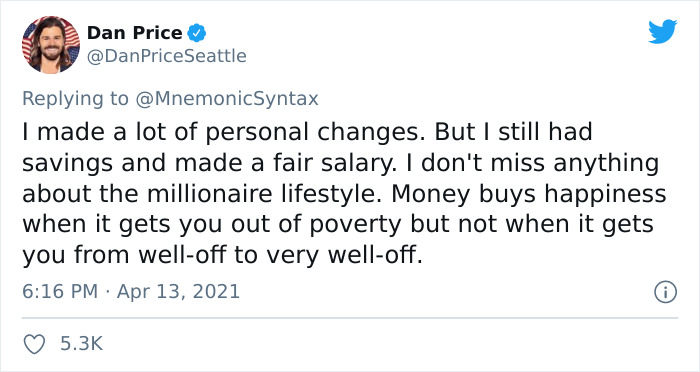 Dan Price
@DanPriceSeattle

Replying to @MnemonicSyntax
I made a lot of personal changes. But I still had savings and made a fair salary. I don't miss anything about the millionaire lifestyle. Money buys happiness when it gets you out of poverty but not when it gets you from well-off to very well-off.

6:16 PM · Apr 13, 2021

5.3K